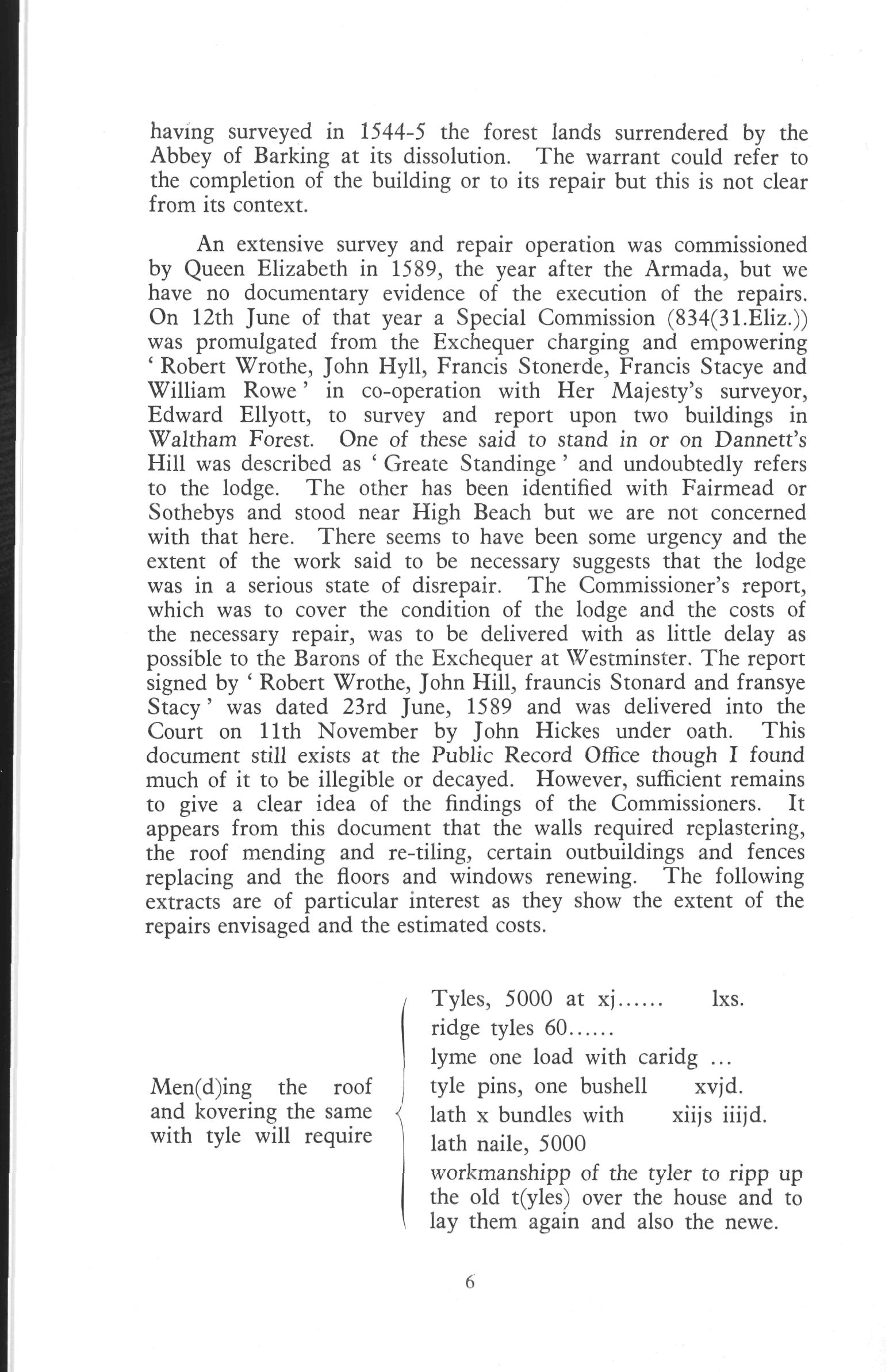 having surveyed in 1544-5 the forest lands surrendered by the Abbey of Barking at its dissolution. The warrant could refer to the completion of the building or to its repair but this is not clear from its context.

An extensive survey and repair operation was commissioned by Queen Elizabeth in 1589, the year after the Armada, but we have no documentary evidence of the execution of the repairs. On 12th June of that year a Special Commission (834(31.Eliz.)) was promulgated from the Exchequer charging and empowering ' Robert Wrothe, John Hyll, Francis Stonerde, Francis Stacye and William Rowe ' in co-operation with Her Majesty's surveyor, Edward Ellyott, to survey and report upon two buildings in Waltham Forest. One of these said to stand in or on Dannett's Hill was described as ' Greate Standinge ' and undoubtedly refers to the lodge. The other has been identified with Fairmead or Sothebys and stood near High Beach but we are not concerned with that here. There seems to have been some urgency and the extent of the work said to be necessary suggests that the lodge was in a serious state of disrepair. The Commissioner's report, which was to cover the condition of the lodge and the costs of the necessary repair, was to be delivered with as little delay as possible to the Barons of the Exchequer at Westminster. The report signed by ' Robert Wrothe, John Hill, frauncis Stonard and fransye Stacy ' was dated 23rd June, 1589 and was delivered into the Court on 11th November by John Hickes under oath. This document still exists at the Public Record Office though I found much of it to be illegible or decayed. However, sufficient remains to give a clear idea of the findings of the Commissioners. It appears from this document that the walls required replastering, the roof mending and re-tiling, certain outbuildings and fences replacing and the floors and windows renewing. The following extracts are of particular interest as they show the extent of the repairs envisaged and the estimated costs.

Men(d)ing the roof and kovering the same with tyle will require

Tyles, 5000 at xj...... lxs.
ridge tyles 60......
lyme one load with caridg ...
tyle pins, one bushell xvjd.
lath x bundles with xiijs iiijd.
lath naile, 5000
workmanshipp of the tyler to ripp up the old t(yles) over the house and to lay them again and also the newe.

6